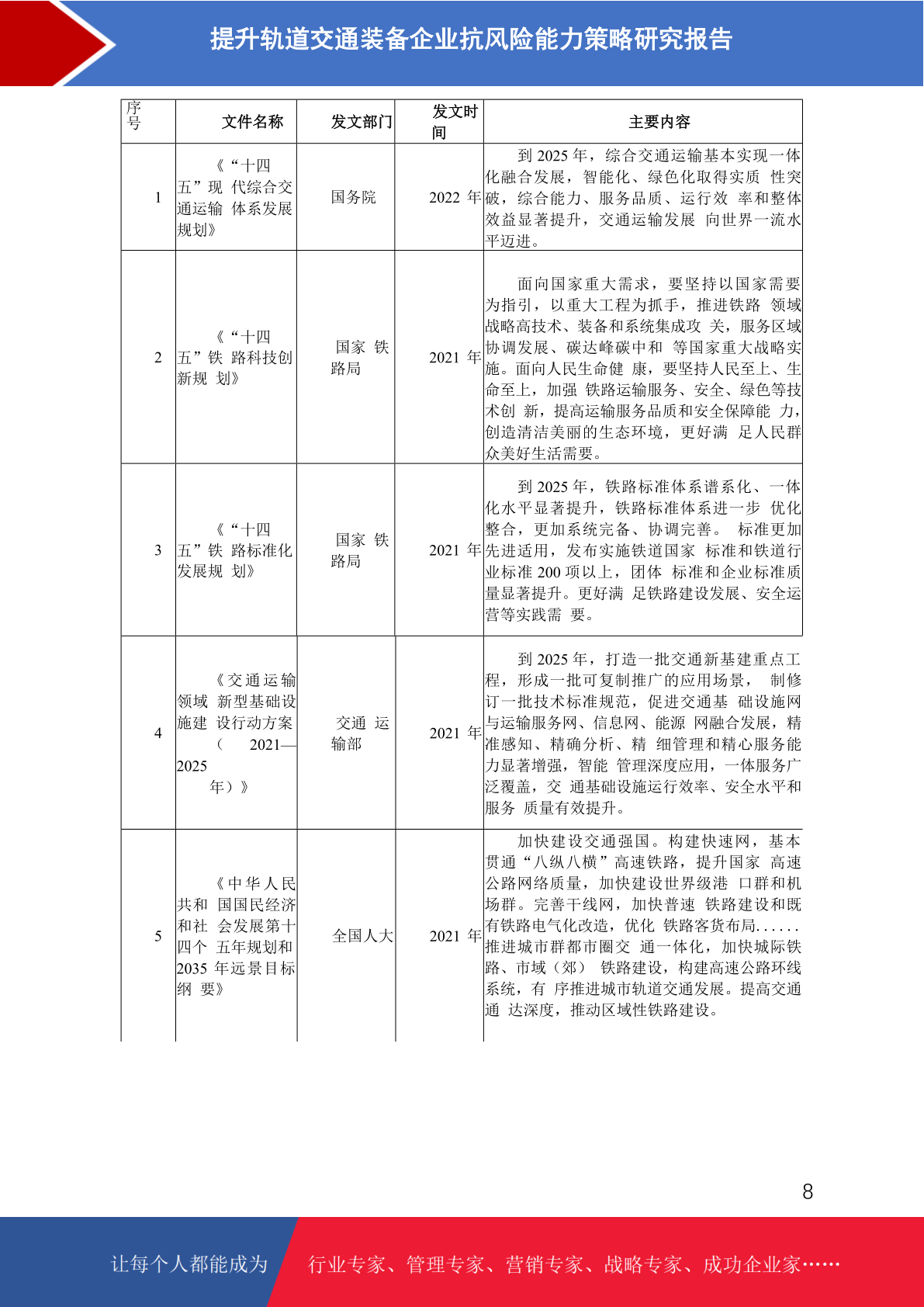 提升轨道交通装备企业抗风险能力策略研究报告

| 序号 | 文件名称 | 发文部门 | 发文时间 | 主要内容 |
|---|---|---|---|---|
| 1 | 《“十四五”现 代综合交通运输 体系发展规划》 | 国务院 | 2022 年 | 到 2025 年，综合交通运输基本实现一体化融合发展，智能化、绿色化取得实质 性突破，综合能力、服务品质、运行效 率和整体效益显著提升，交通运输发展 向世界一流水平迈进。 |
| 2 | 《“十四五”铁 路科技创新规 划》 | 国家 铁路局 | 2021 年 | 面向国家重大需求，要坚持以国家需要为指引，以重大工程为抓手，推进铁路 领域战略高技术、装备和系统集成攻 关，服务区域协调发展、碳达峰碳中和 等国家重大战略实施。面向人民生命健 康，要坚持人民至上、生命至上，加强 铁路运输服务、安全、绿色等技术创 新，提高运输服务品质和安全保障能 力，创造清洁美丽的生态环境，更好满 足人民群众美好生活需要。 |
| 3 | 《“十四五”铁 路标准化发展规 划》 | 国家 铁路局 | 2021 年 | 到 2025 年，铁路标准体系谱系化、一体化水平显著提升，铁路标准体系进一步 优化整合，更加系统完备、协调完善。 标准更加先进适用，发布实施铁道国家 标准和铁道行业标准 200 项以上，团体 标准和企业标准质量显著提升。更好满 足铁路建设发展、安全运营等实践需 要。 |
| 4 | 《交通运输领域 新型基础设施建 设行动方案（ 2021—2025 年）》 | 交通 运输部 | 2021 年 | 到 2025 年，打造一批交通新基建重点工程，形成一批可复制推广的应用场景， 制修订一批技术标准规范，促进交通基 础设施网与运输服务网、信息网、能源 网融合发展，精准感知、精确分析、精 细管理和精心服务能力显著增强，智能 管理深度应用，一体服务广泛覆盖，交 通基础设施运行效率、安全水平和服务 质量有效提升。 |
| 5 | 《中华人民共和 国国民经济和社 会发展第十四个 五年规划和 2035 年远景目标纲 要》 | 全国人大 | 2021 年 | 加快建设交通强国。构建快速网，基本贯通“八纵八横”高速铁路，提升国家 高速公路网络质量，加快建设世界级港 口群和机场群。完善干线网，加快普速 铁路建设和既有铁路电气化改造，优化 铁路客货布局......推进城市群都市圈交 通一体化，加快城际铁路、市域（郊） 铁路建设，构建高速公路环线系统，有 序推进城市轨道交通发展。提高交通通 达深度，推动区域性铁路建设。 |

8

让每个人都能成为 行业专家、管理专家、营销专家、战略专家、成功企业家……